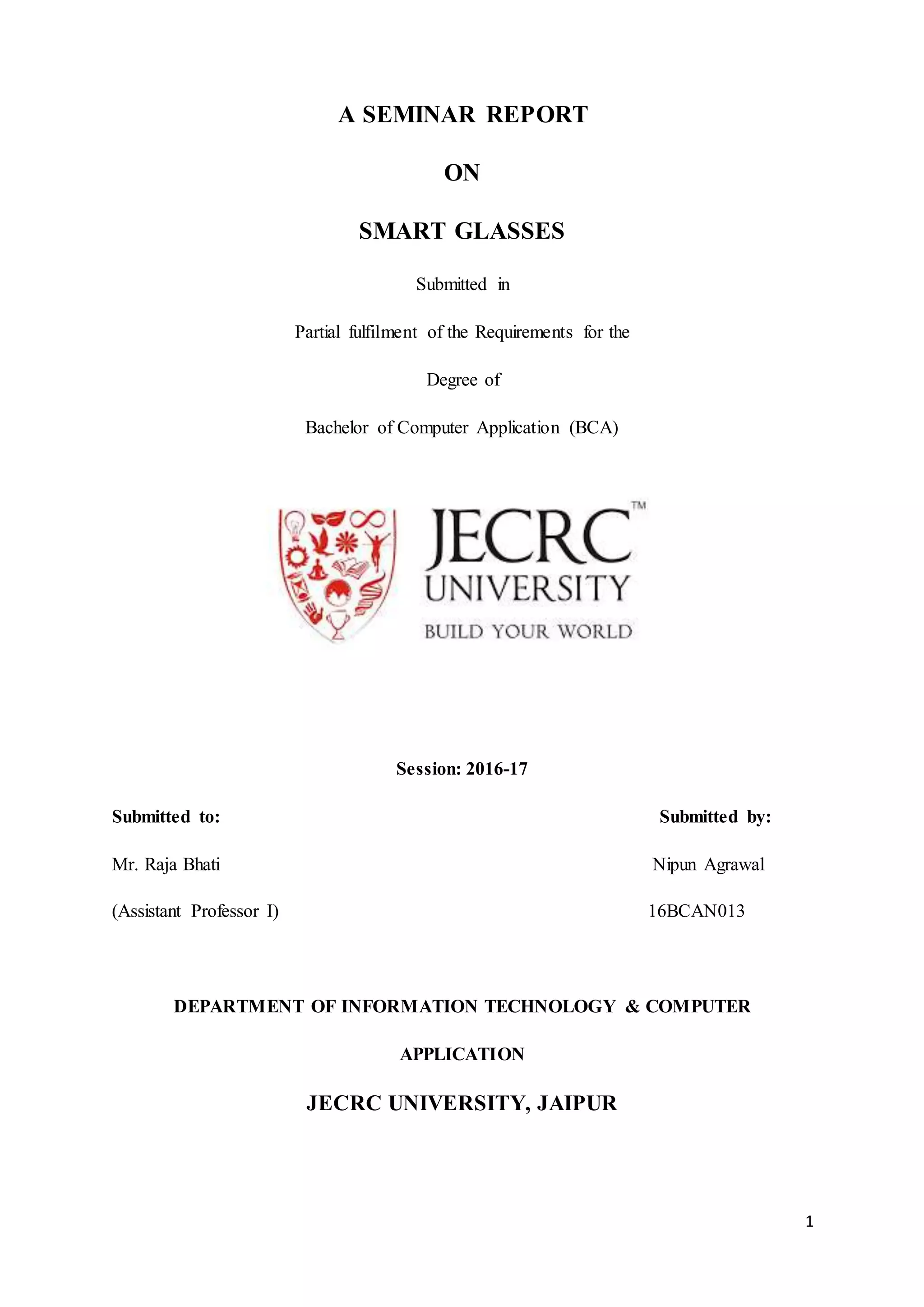 A SEMINAR REPORT

ON

SMART GLASSES

Submitted in

Partial fulfilment of the Requirements for the

Degree of

Bachelor of Computer Application (BCA)

JECRC™
UNIVERSITY
BUILD YOUR WORLD

Session: 2016-17

Submitted to:

Mr. Raja Bhati

(Assistant Professor I)

Submitted by:

Nipun Agrawal

16BCAN013

DEPARTMENT OF INFORMATION TECHNOLOGY & COMPUTER APPLICATION

JECRC UNIVERSITY, JAIPUR

1